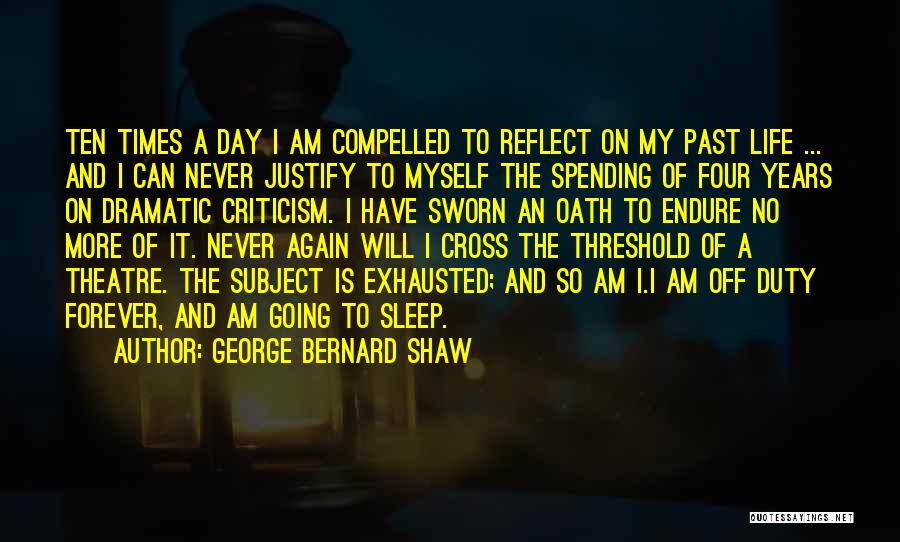 TEN TIMES A DAY I AM COMPELLED TO REFLECT ON MY PAST LIFE ... AND I CAN NEVER JUSTIFY TO MYSELF THE SPENDING OF FOUR YEARS ON DRAMATIC CRITICISM. I HAVE SWORN AN OATH TO ENDURE NO MORE OF IT. NEVER AGAIN WILL I CROSS THE THRESHOLD OF A THEATRE. THE SUBJECT IS EXHAUSTED; AND SO AM I.I AM OFF DUTY FOREVER, AND AM GOING TO SLEEP.

AUTHOR: GEORGE BERNARD SHAW

QUOTESSAYINGS.NET